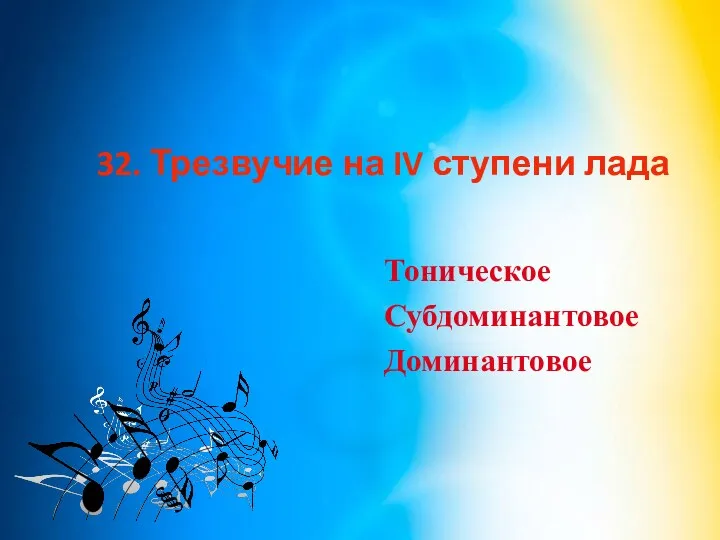 32. Трезвучие на IV ступени лада

Тоническое
Субдоминантовое
Доминантовое